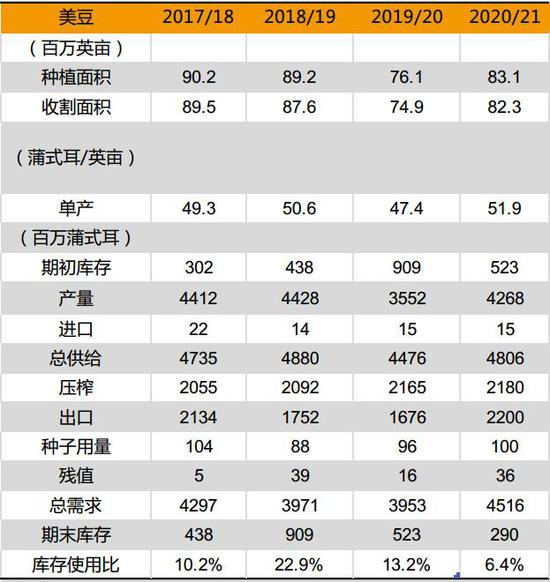 | 美豆 | 2017/18 | 2018/19 | 2019/20 | 2020/21 |
|---|---|---|---|---|
| （百万英亩） | | | | |
| 种植面积 | 90.2 | 89.2 | 76.1 | 83.1 |
| 收割面积 | 89.5 | 87.6 | 74.9 | 82.3 |
| （蒲式耳/英亩） | | | | |
| 单产 | 49.3 | 50.6 | 47.4 | 51.9 |
| （百万蒲式耳） | | | | |
| 期初库存 | 302 | 438 | 909 | 523 |
| 产量 | 4412 | 4428 | 3552 | 4268 |
| 进口 | 22 | 14 | 15 | 15 |
| 总供给 | 4735 | 4880 | 4476 | 4806 |
| 压榨 | 2055 | 2092 | 2165 | 2180 |
| 出口 | 2134 | 1752 | 1676 | 2200 |
| 种子用量 | 104 | 88 | 96 | 100 |
| 残值 | 5 | 39 | 16 | 36 |
| 总需求 | 4297 | 3971 | 3953 | 4516 |
| 期末库存 | 438 | 909 | 523 | 290 |
| 库存使用比 | 10.2% | 22.9% | 13.2% | 6.4% |